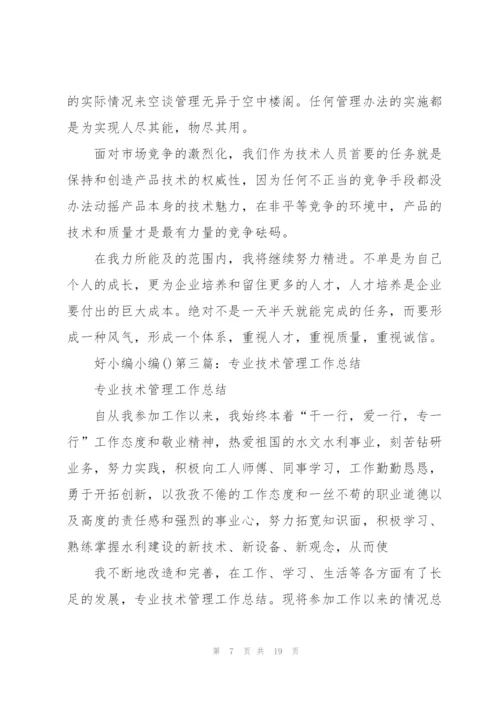 的实际情况来空谈管理无异于空中楼阁。任何管理办法的实施都是为实现人尽其能，物尽其用。

面对市场竞争的激烈化，我们作为技术人员首要的任务就是保持和创造产品技术的权威性，因为任何不正当的竞争手段都没办法动摇产品本身的技术魅力，在非平等竞争的环境中，产品的技术和质量才是最有力量的竞争砝码。

在我力所能及的范围内，我将继续努力精进。不单是为自己个人的成长，更为企业培养和留住更多的人才，人才培养是企业要付出的巨大成本。绝对不是一天半天就能完成的任务，而要形成一种风气，形成一个体系，重视人才，重视质量，重视诚信。

好小编小编()第三篇：专业技术管理工作总结

专业技术管理工作总结

自从我参加工作以来，我始终本着“干一行，爱一行，专一行”工作态度和敬业精神，热爱祖国的水文水利事业，刻苦钻研业务，努力实践，积极向工人师傅、同事学习，工作勤勤恳恳，勇于开拓创新，以孜孜不倦的工作态度和一丝不苟的职业道德以及高度的责任感和强烈的事业心，努力拓宽知识面，积极学习、熟练掌握水利建设的新技术、新设备、新观念，从而使

我不断地改造和完善，在工作、学习、生活等各方面有了长足的发展，专业技术管理工作总结。现将参加工作以来的情况总

第 7 页 共 19 页